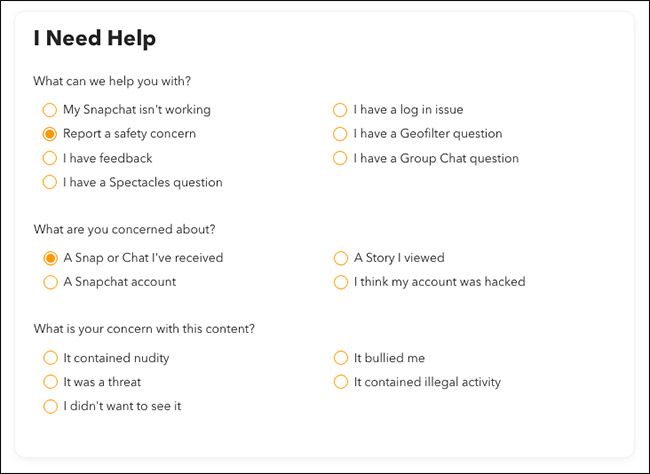 I Need Help

What can we help you with?

My Snapchat isn't working
Report a safety concern
I have feedback
I have a Spectacles question
I have a log in issue
I have a Geofilter question
I have a Group Chat question

What are you concerned about?

A Snap or Chat I've received
A Snapchat account
A Story I viewed
I think my account was hacked

What is your concern with this content?

It contained nudity
It was a threat
I didn't want to see it
It bullied me
It contained illegal activity